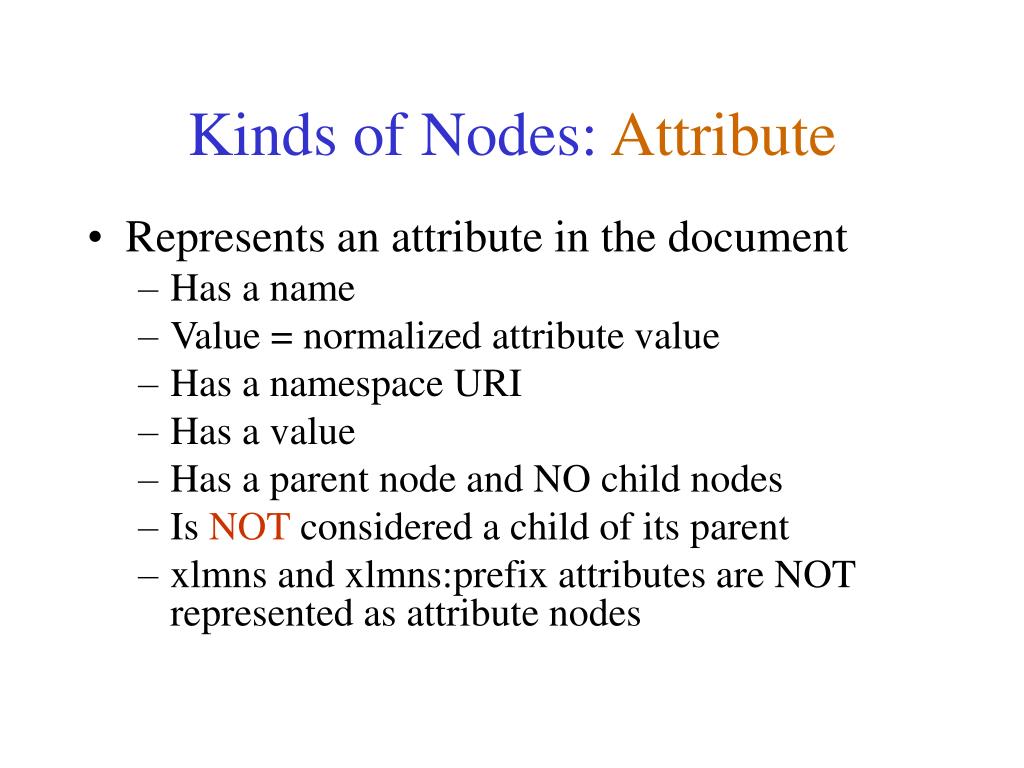 Kinds of Nodes: Attribute

• Represents an attribute in the document
– Has a name
– Value = normalized attribute value
– Has a namespace URI
– Has a value
– Has a parent node and NO child nodes
– Is NOT considered a child of its parent
– xlmns and xlmns:prefix attributes are NOT represented as attribute nodes